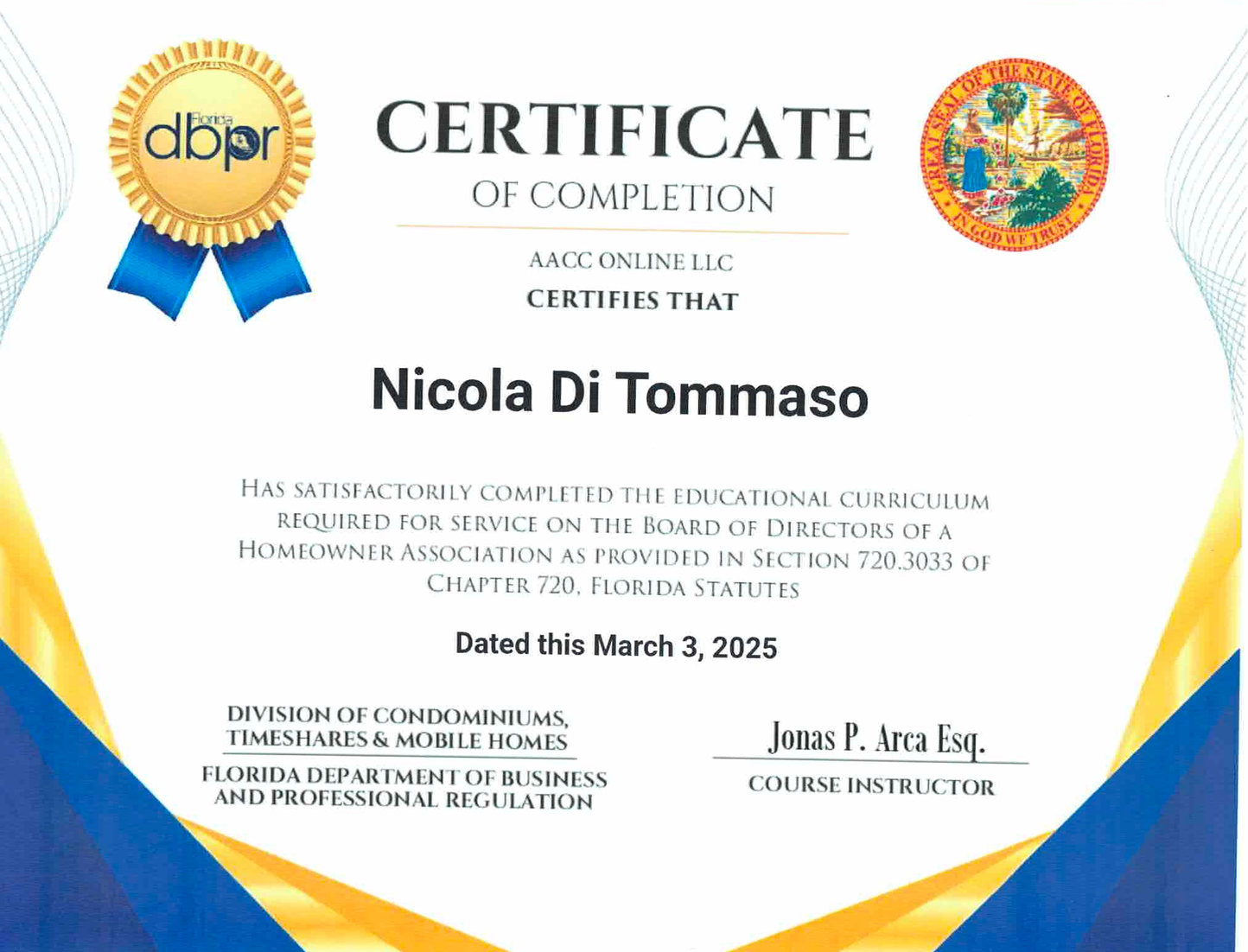 Florida
dbpr

CERTIFICATE
OF COMPLETION

GREAT SEAL OF THE STATE OF FLORIDA
IN GOD WE TRUST

AACC ONLINE LLC
CERTIFIES THAT

Nicola Di Tommaso

HAS SATISFACTORILY COMPLETED THE EDUCATIONAL CURRICULUM REQUIRED FOR SERVICE ON THE BOARD OF DIRECTORS OF A HOMEOWNER ASSOCIATION AS PROVIDED IN SECTION 720.3033 OF CHAPTER 720, FLORIDA STATUTES

Dated this March 3, 2025

DIVISION OF CONDOMINIUMS, TIMESHARES & MOBILE HOMES
FLORIDA DEPARTMENT OF BUSINESS AND PROFESSIONAL REGULATION

Jonas P. Arca Esq.
COURSE INSTRUCTOR